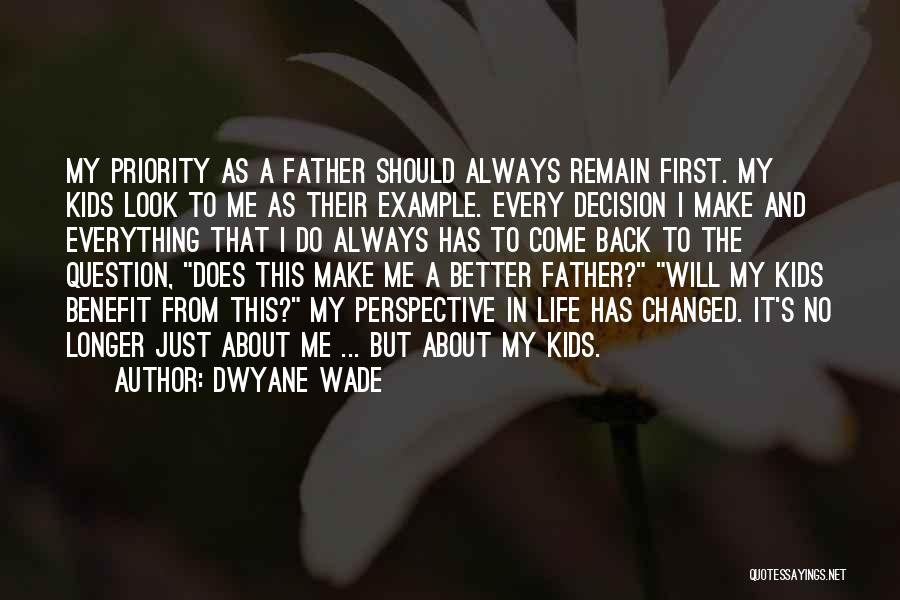 MY PRIORITY AS A FATHER SHOULD ALWAYS REMAIN FIRST. MY KIDS LOOK TO ME AS THEIR EXAMPLE. EVERY DECISION I MAKE AND EVERYTHING THAT I DO ALWAYS HAS TO COME BACK TO THE QUESTION, "DOES THIS MAKE ME A BETTER FATHER?" "WILL MY KIDS BENEFIT FROM THIS?" MY PERSPECTIVE IN LIFE HAS CHANGED. IT'S NO LONGER JUST ABOUT ME ... BUT ABOUT MY KIDS.

AUTHOR: DWYANE WADE

QUOTESSAYINGS.NET